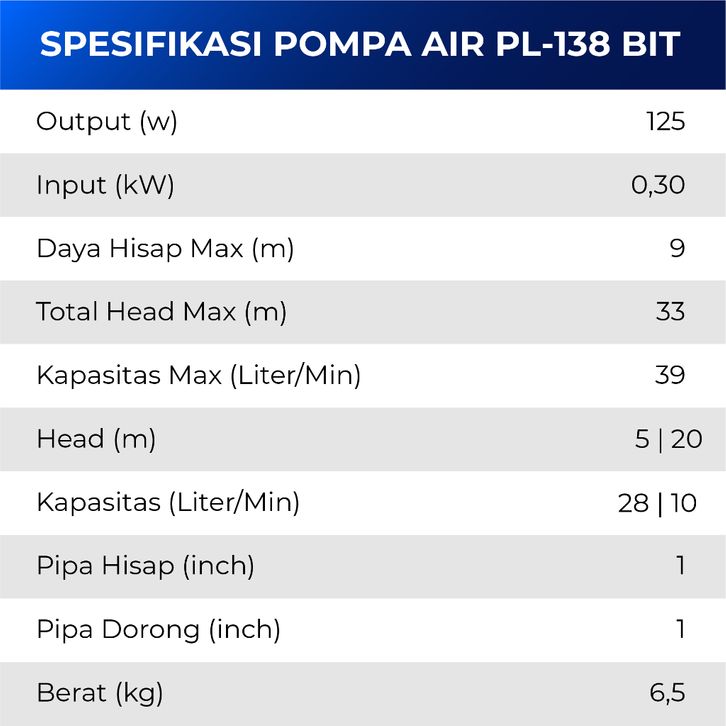 SPESIFIKASI POMPA AIR PL-138 BIT

| | |
|---|---|
| Output (w) | 125 |
| Input (kW) | 0,30 |
| Daya Hisap Max (m) | 9 |
| Total Head Max (m) | 33 |
| Kapasitas Max (Liter/Min) | 39 |
| Head (m) | 5 \| 20 |
| Kapasitas (Liter/Min) | 28 \| 10 |
| Pipa Hisap (inch) | 1 |
| Pipa Dorong (inch) | 1 |
| Berat (kg) | 6,5 |